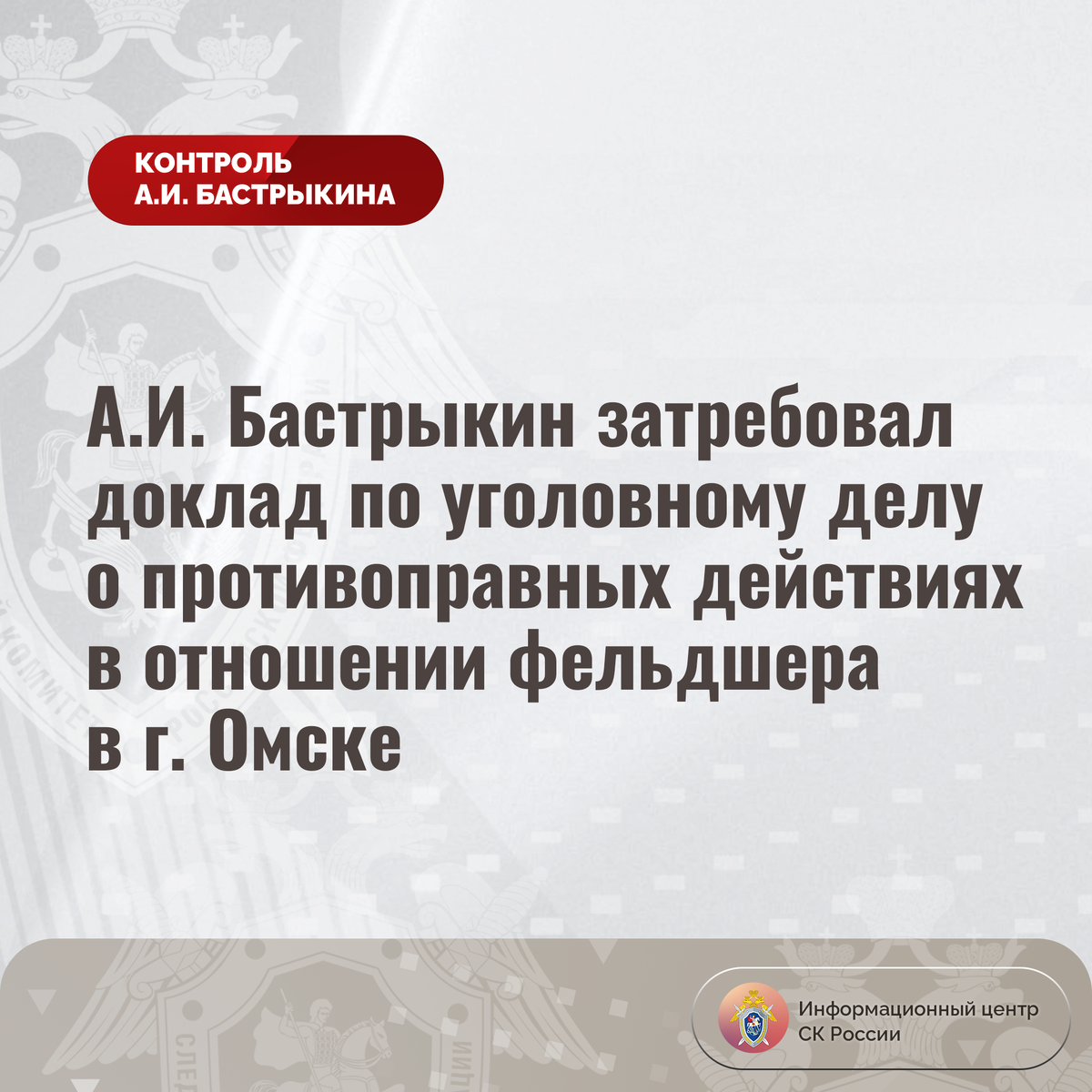 КОНТРОЛЬ
А.И. БАСТРЫКИНА

А.И. Бастрыкин затребовал доклад по уголовному делу о противоправных действиях в отношении фельдшера в г. Омске

Информационный центр
СК России